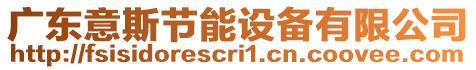 广东意斯节能设备有限公司
http://fsisidorescri1.cn.coovee.com